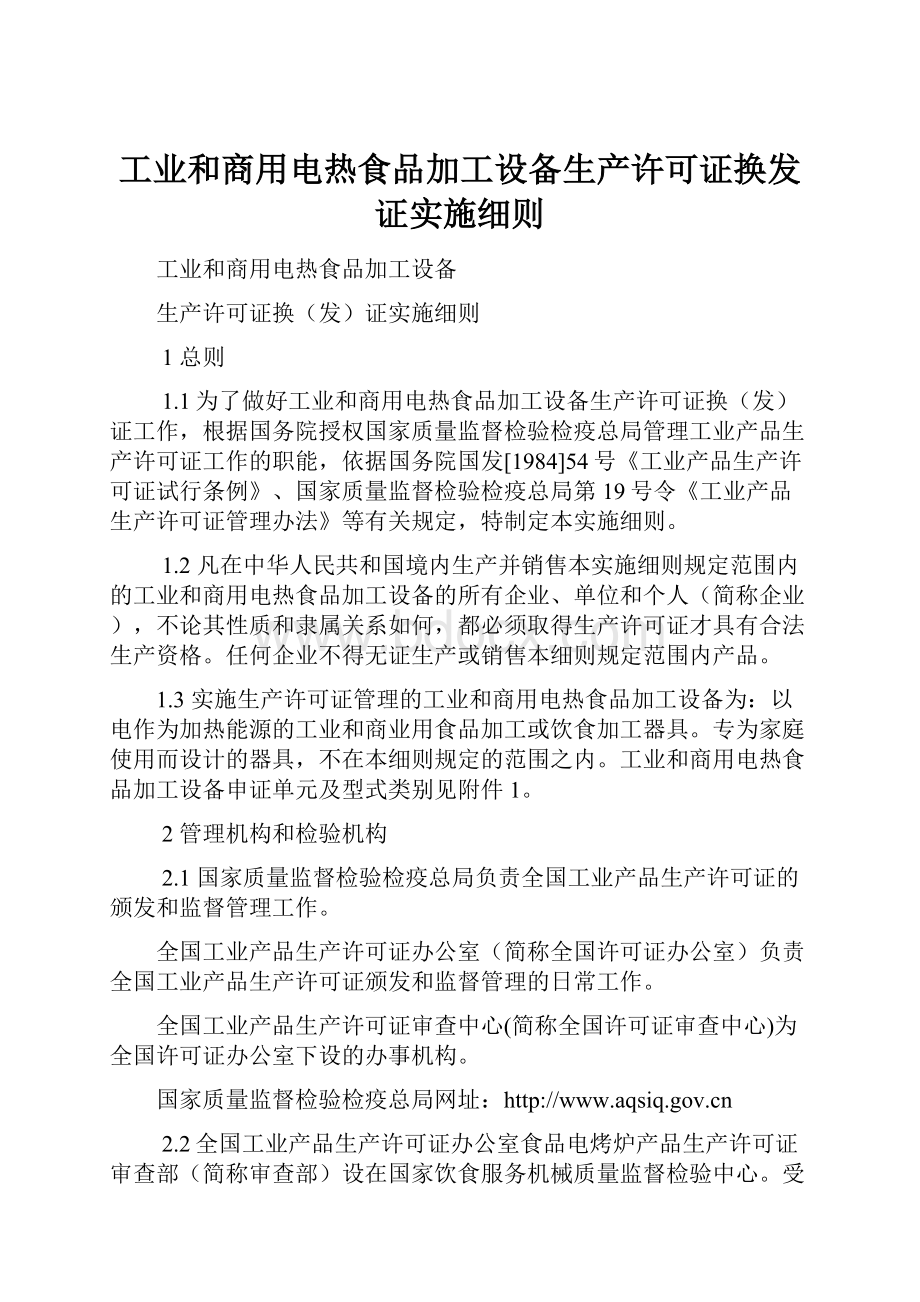 工业和商用电热食品加工设备生产许可证换发证实施细则

工业和商用电热食品加工设备

生产许可证换（发）证实施细则

1 总则

1.1 为了做好工业和商用电热食品加工设备生产许可证换（发）证工作，根据国务院授权国家质量监督检验检疫总局管理工业产品生产许可证工作的职能，依据国务院国发[1984]54 号《工业产品生产许可证试行条例》、国家质量监督检验检疫总局第 19 号令《工业产品生产许可证管理办法》等有关规定，特制定本实施细则。

1.2 凡在中华人民共和国境内生产并销售本实施细则规定范围内的工业和商用电热食品加工设备的所有企业、单位和个人（简称企业），不论其性质和隶属关系如何，都必须取得生产许可证才具有合法生产资格。任何企业不得无证生产或销售本细则规定范围内产品。

1.3 实施生产许可证管理的工业和商用电热食品加工设备为：以电作为加热能源的工业和商业用食品加工或饮食加工器具。专为家庭使用而设计的器具，不在本细则规定的范围之内。工业和商用电热食品加工设备申证单元及型式类别见附件 1。

2 管理机构和检验机构

2.1 国家质量监督检验检疫总局负责全国工业产品生产许可证的颁发和监督管理工作。

全国工业产品生产许可证办公室（简称全国许可证办公室）负责全国工业产品生产许可证颁发和监督管理的日常工作。

全国工业产品生产许可证审查中心(简称全国许可证审查中心)为全国许可证办公室下设的办事机构。

国家质量监督检验检疫总局网址：http://www.aqsiq.gov.cn

2.2 全国工业产品生产许可证办公室食品电烤炉产品生产许可证审查部（简称审查部）设在国家饮食服务机械质量监督检验中心。受